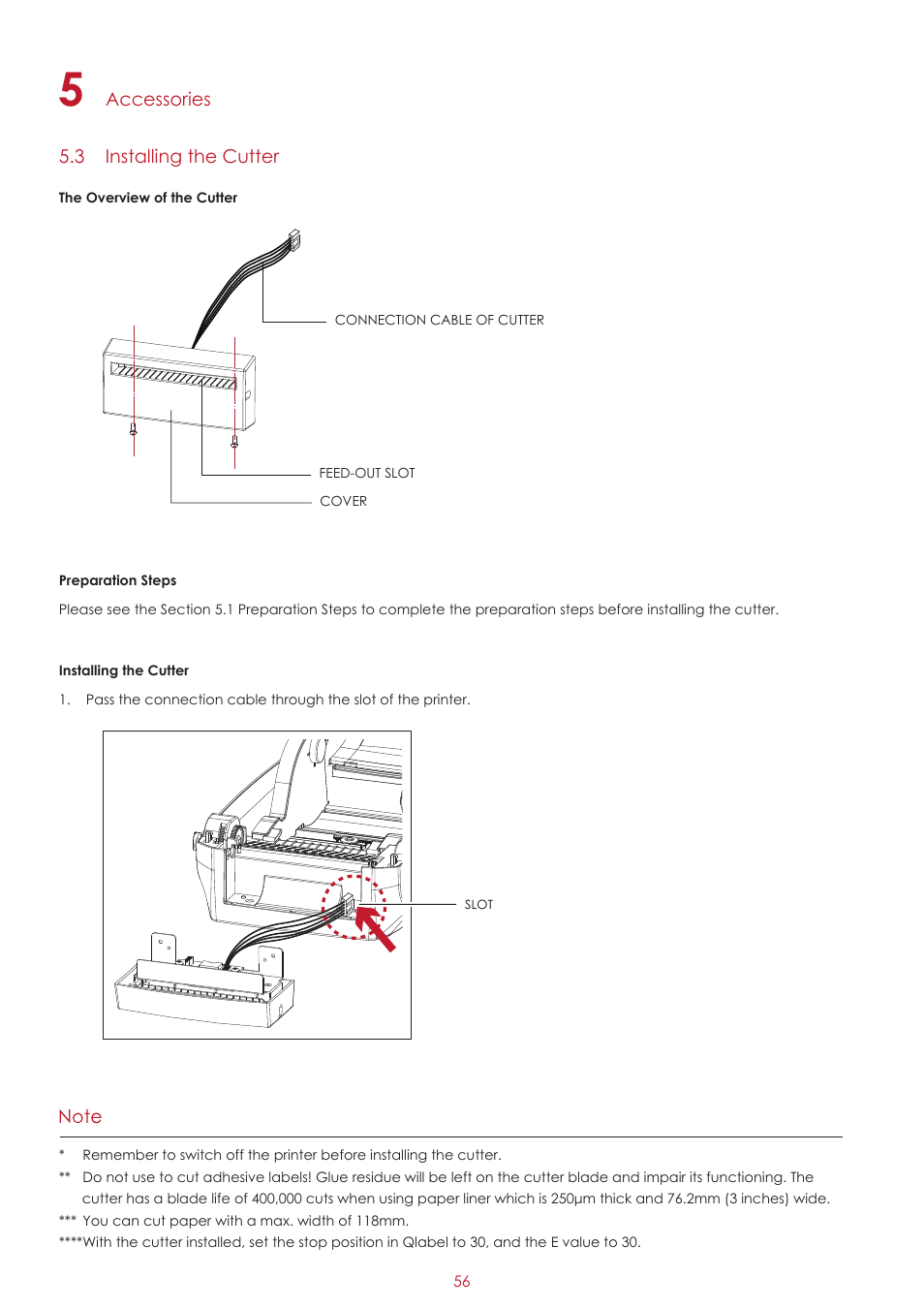 5 Accessories

5.3 Installing the Cutter

The Overview of the Cutter

CONNECTION CABLE OF CUTTER

FEED-OUT SLOT

COVER

Preparation Steps

Please see the Section 5.1 Preparation Steps to complete the preparation steps before installing the cutter.

Installing the Cutter

1. Pass the connection cable through the slot of the printer.

SLOT

Note

* Remember to switch off the printer before installing the cutter.
** Do not use to cut adhesive labels! Glue residue will be left on the cutter blade and impair its functioning. The cutter has a blade life of 400,000 cuts when using paper liner which is 250μm thick and 76.2mm (3 inches) wide.
*** You can cut paper with a max. width of 118mm.
****With the cutter installed, set the stop position in Qlabel to 30, and the E value to 30.

56